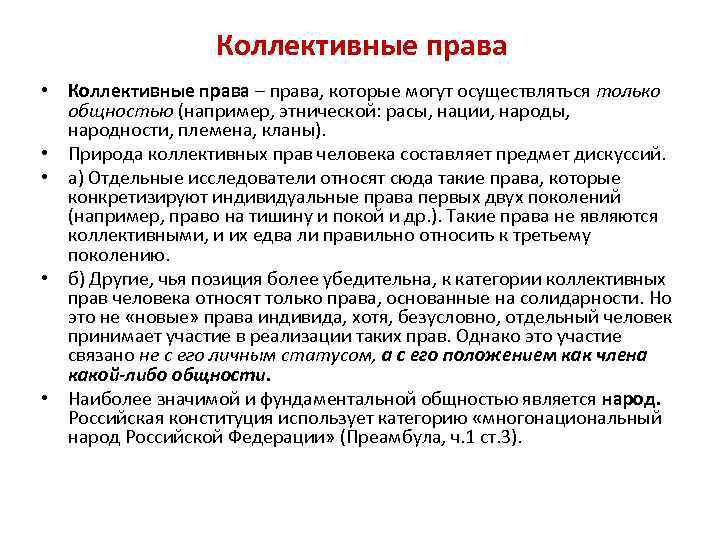 Коллективные права

• Коллективные права – права, которые могут осуществляться только общностью (например, этнической: расы, нации, народы, народности, племена, кланы).

• Природа коллективных прав человека составляет предмет дискуссий.

• а) Отдельные исследователи относят сюда такие права, которые конкретизируют индивидуальные права первых двух поколений (например, право на тишину и покой и др.). Такие права не являются коллективными, и их едва ли правильно относить к третьему поколению.

• б) Другие, чья позиция более убедительна, к категории коллективных прав человека относят только права, основанные на солидарности. Но это не «новые» права индивида, хотя, безусловно, отдельный человек принимает участие в реализации таких прав. Однако это участие связано не с его личным статусом, а с его положением как члена какой-либо общности.

• Наиболее значимой и фундаментальной общностью является народ. Российская конституция использует категорию «многонациональный народ Российской Федерации» (Преамбула, ч.1 ст.3).